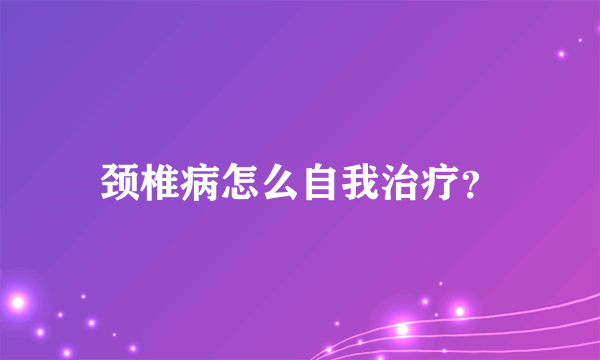 颈椎病怎么自我治疗?